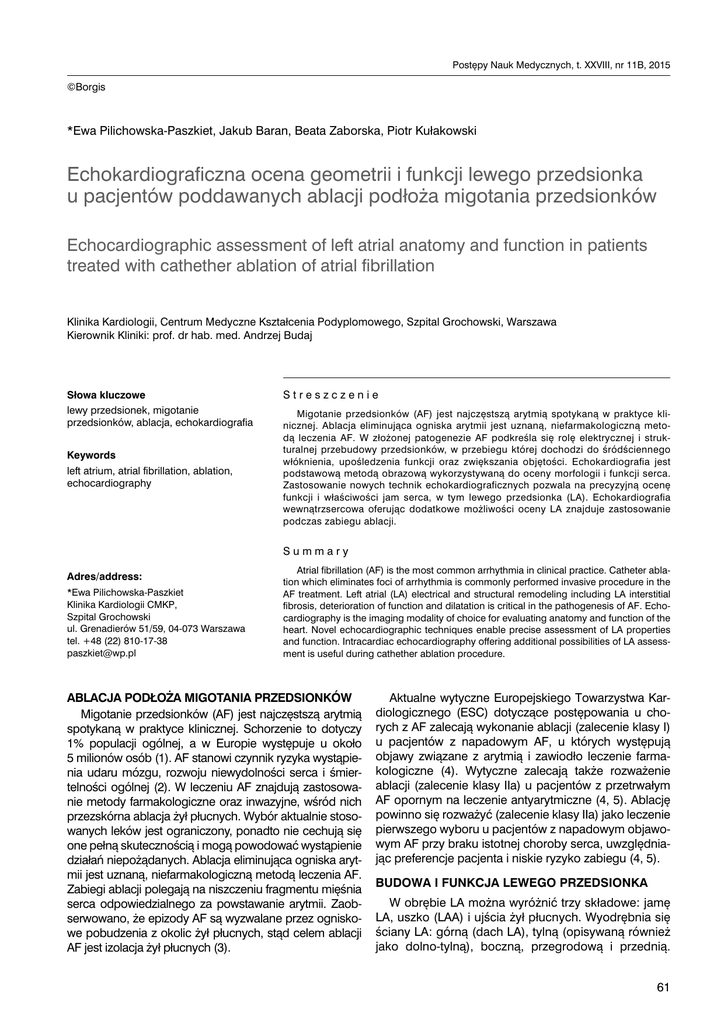 Postępy Nauk Medycznych, t. XXVIII, nr 11B, 2015

©Borgis

*Ewa Pilichowska-Paszkiet, Jakub Baran, Beata Zaborska, Piotr Kułakowski

Echokardiograficzna ocena geometrii i funkcji lewego przedsionka u pacjentów poddawanych ablacji podłoża migotania przedsionków

Echocardiographic assessment of left atrial anatomy and function in patients treated with cathether ablation of atrial fibrillation

Klinika Kardiologii, Centrum Medyczne Kształcenia Podyplomowego, Szpital Grochowski, Warszawa
Kierownik Kliniki: prof. dr hab. med. Andrzej Budaj

Słowa kluczowe
lewy przedsionek, migotanie przedsionków, ablacja, echokardiografia

Keywords
left atrium, atrial fibrillation, ablation, echocardiography

Adres/address:
*Ewa Pilichowska-Paszkiet
Klinika Kardiologii CMKP,
Szpital Grochowski
ul. Grenadierów 51/59, 04-073 Warszawa
tel. +48 (22) 810-17-38
paszkiet@wp.pl

Streszczenie

Migotanie przedsionków (AF) jest najczęstszą arytmią spotykaną w praktyce klinicznej. Ablacja eliminująca ogniska arytmii jest uznaną, niefarmakologiczną metodą leczenia AF. W złożonej patogenezie AF podkreśla się rolę elektrycznej i strukturalnej przebudowy przedsionków, w przebiegu której dochodzi do śródściennego włóknienia, upośledzenia funkcji oraz zwiększania objętości. Echokardiografia jest podstawową metodą obrazową wykorzystywaną do oceny morfologii i funkcji serca. Zastosowanie nowych technik echokardiograficznych pozwala na precyzyjną ocenę funkcji i właściwości jam serca, w tym lewego przedsionka (LA). Echokardiografia wewnątrzsercowa oferując dodatkowe możliwości oceny LA znajduje zastosowanie podczas zabiegu ablacji.

Summary

Atrial fibrillation (AF) is the most common arrhythmia in clinical practice. Catheter ablation which eliminates foci of arrhythmia is commonly performed invasive procedure in the AF treatment. Left atrial (LA) electrical and structural remodeling including LA interstitial fibrosis, deterioration of function and dilatation is critical in the pathogenesis of AF. Echocardiography is the imaging modality of choice for evaluating anatomy and function of the heart. Novel echocardiographic techniques enable precise assessment of LA properties and function. Intracardiac echocardiography offering additional possibilities of LA assessment is useful during cathether ablation procedure.

ABLACJA PODŁOŻA MIGOTANIA PRZEDSIONKÓW

Migotanie przedsionków (AF) jest najczęstszą arytmią spotykaną w praktyce klinicznej. Schorzenie to dotyczy 1% populacji ogólnej, a w Europie występuje u około 5 milionów osób (1). AF stanowi czynnik ryzyka wystąpienia udaru mózgu, rozwoju niewydolności serca i śmiertelności ogólnej (2). W leczeniu AF znajdują zastosowanie metody farmakologiczne oraz inwazyjne, wśród nich przezskórna ablacja żył płucnych. Wybór aktualnie stosowanych leków jest ograniczony, ponadto nie cechują się one pełną skutecznością i mogą powodować wystąpienie działań niepożądanych. Ablacja eliminująca ogniska arytmii jest uznaną, niefarmakologiczną metodą leczenia AF. Zabiegi ablacji polegają na niszczeniu fragmentu mięśnia serca odpowiedzialnego za powstawanie arytmii. Zaobserwowano, że epizody AF są wyzwalane przez ogniskowe pobudzenia z okolic żył płucnych, stąd celem ablacji AF jest izolacja żył płucnych (3).

Aktualne wytyczne Europejskiego Towarzystwa Kardiologicznego (ESC) dotyczące postępowania u chorych z AF zalecają wykonanie ablacji (zalecenie klasy I) u pacjentów z napadowym AF, u których występują objawy związane z arytmią i zawiodło leczenie farmakologiczne (4). Wytyczne zalecają także rozważenie ablacji (zalecenie klasy IIa) u pacjentów z przetrwałym AF opornym na leczenie antyarytmiczne (4, 5). Ablację powinno się rozważyć (zalecenie klasy IIa) jako leczenie pierwszego wyboru u pacjentów z napadowym objawowym AF przy braku istotnej choroby serca, uwzględniając preferencje pacjenta i niskie ryzyko zabiegu (4, 5).

BUDOWA I FUNKCJA LEWEGO PRZEDSIONKA

W obrębie LA można wyróżnić trzy składowe: jamę LA, uszko (LAA) i ujścia żył płucnych. Wyodrębnia się ściany LA: górną (dach LA), tylną (opisywaną również jako dolno-tylną), boczną, przegrodową i przednią.

61